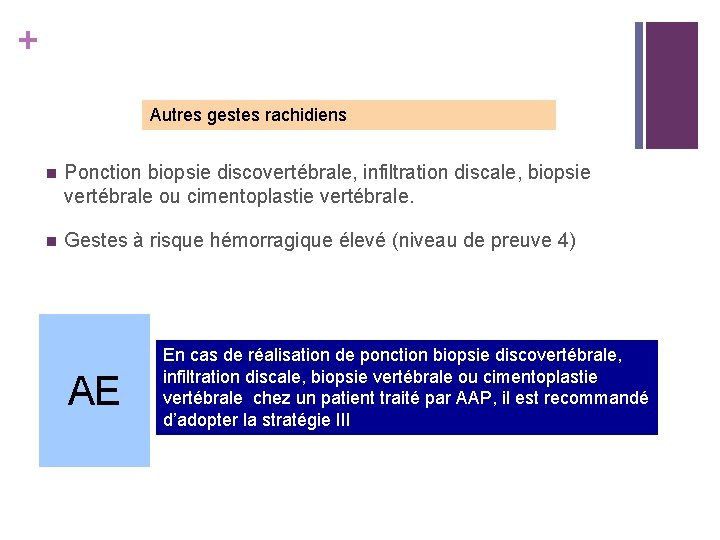 +

Autres gestes rachidiens

• Ponction biopsie discovertébrale, infiltration discale, biopsie vertébrale ou cimentoplastie vertébrale.

• Gestes à risque hémorragique élevé (niveau de preuve 4)

AE

En cas de réalisation de ponction biopsie discovertébrale, infiltration discale, biopsie vertébrale ou cimentoplastie vertébrale chez un patient traité par AAP, il est recommandé d'adopter la stratégie III